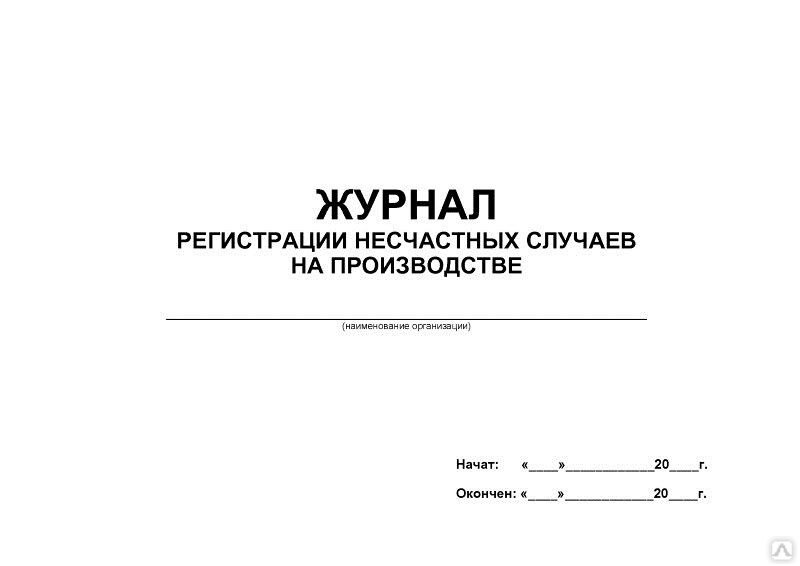 ЖУРНАЛ
РЕГИСТРАЦИИ НЕСЧАСТНЫХ СЛУЧАЕВ НА ПРОИЗВОДСТВЕ

(наименование организации)

Начат: «____»____________20____г.

Окончен: «____»____________20____г.